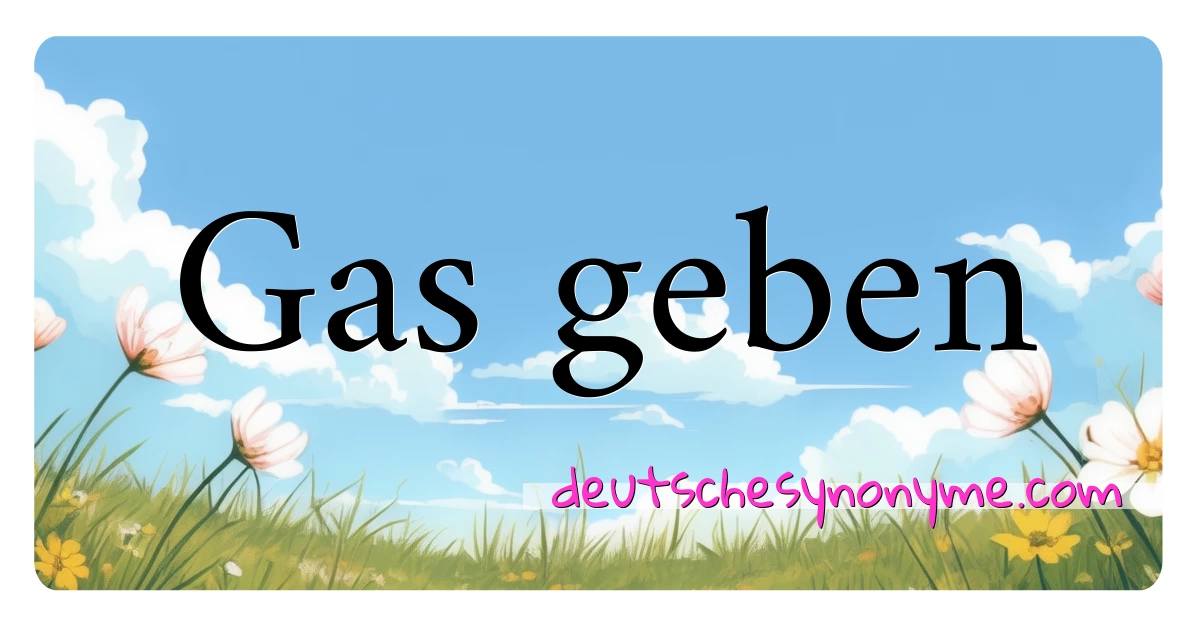 Gas geben

deutschesynonyme.com